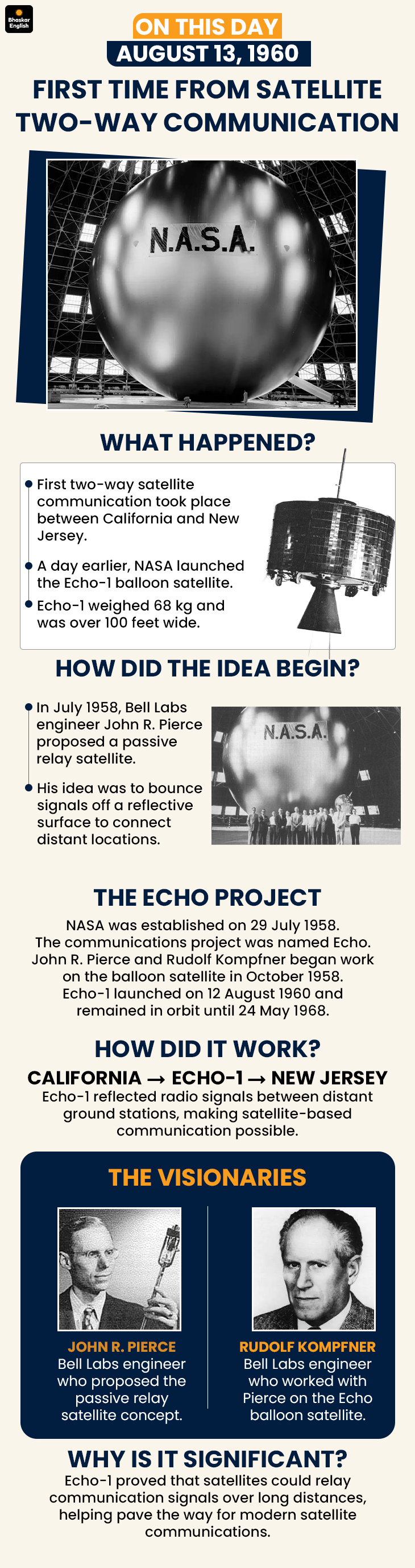 Bhaskar English

ON THIS DAY
AUGUST 13, 1960

FIRST TIME FROM SATELLITE TWO-WAY COMMUNICATION

N.A.S.A.

WHAT HAPPENED?

• First two-way satellite communication took place between California and New Jersey.
• A day earlier, NASA launched the Echo-1 balloon satellite.
• Echo-1 weighed 68 kg and was over 100 feet wide.

HOW DID THE IDEA BEGIN?

• In July 1958, Bell Labs engineer John R. Pierce proposed a passive relay satellite.
• His idea was to bounce signals off a reflective surface to connect distant locations.

N.A.S.A.

THE ECHO PROJECT

NASA was established on 29 July 1958. The communications project was named Echo. John R. Pierce and Rudolf Kompfner began work on the balloon satellite in October 1958. Echo-1 launched on 12 August 1960 and remained in orbit until 24 May 1968.

HOW DID IT WORK?

CALIFORNIA → ECHO-1 → NEW JERSEY

Echo-1 reflected radio signals between distant ground stations, making satellite-based communication possible.

THE VISIONARIES

JOHN R. PIERCE
Bell Labs engineer who proposed the passive relay satellite concept.

RUDOLF KOMPFNER
Bell Labs engineer who worked with Pierce on the Echo balloon satellite.

WHY IS IT SIGNIFICANT?

Echo-1 proved that satellites could relay communication signals over long distances, helping pave the way for modern satellite communications.